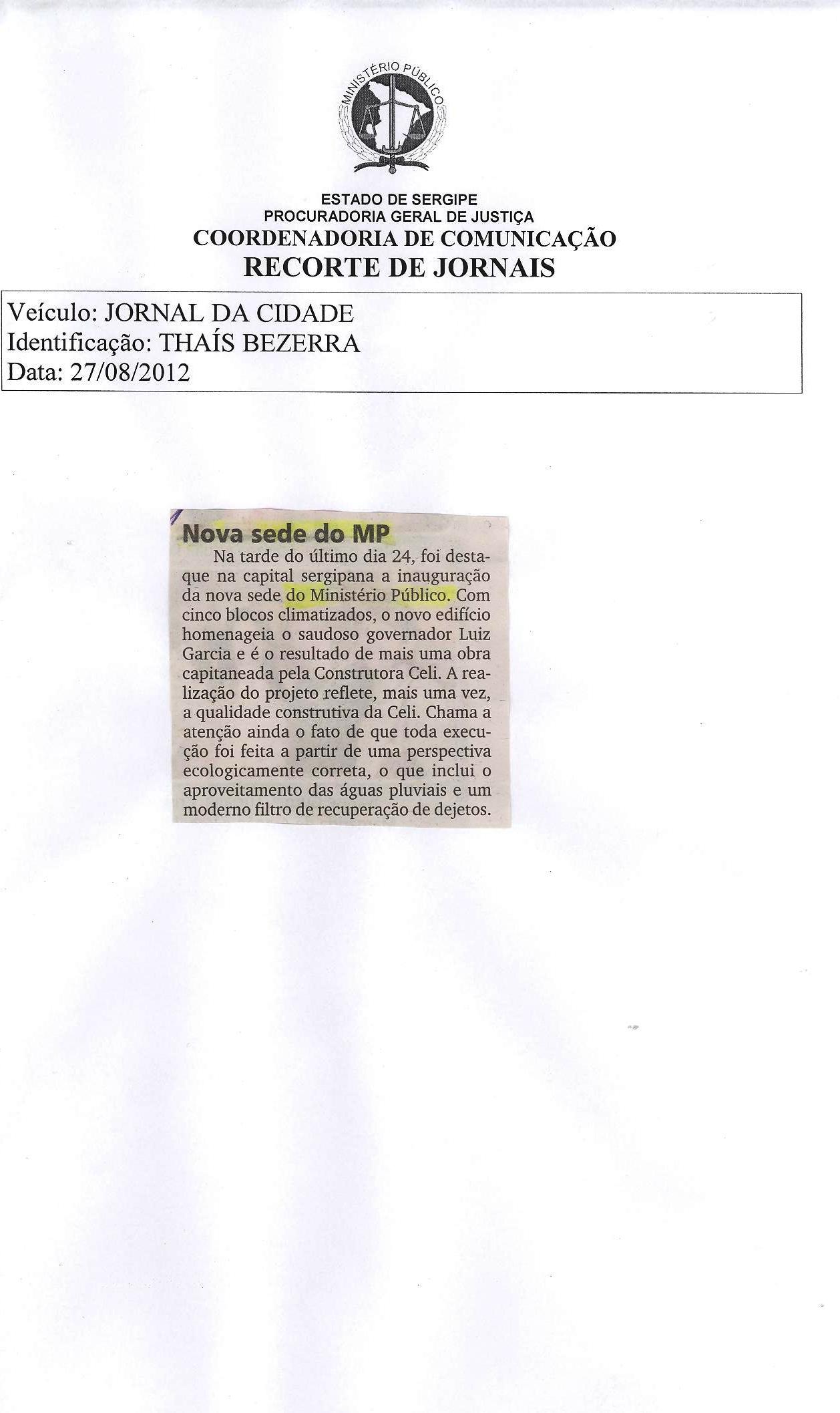 MINISTÉRIO PÚBLICO

ESTADO DE SERGIPE
PROCURADORIA GERAL DE JUSTIÇA
COORDENADORIA DE COMUNICAÇÃO
RECORTE DE JORNAIS

Veículo: JORNAL DA CIDADE
Identificação: THAÍS BEZERRA
Data: 27/08/2012

Nova sede do MP

Na tarde do último dia 24, foi destaque na capital sergipana a inauguração da nova sede do Ministério Público. Com cinco blocos climatizados, o novo edifício homenageia o saudoso governador Luiz Garcia e é o resultado de mais uma obra capitaneada pela Construtora Celi. A realização do projeto reflete, mais uma vez, a qualidade construtiva da Celi. Chama a atenção ainda o fato de que toda execução foi feita a partir de uma perspectiva ecologicamente correta, o que inclui o aproveitamento das águas pluviais e um moderno filtro de recuperação de dejetos.